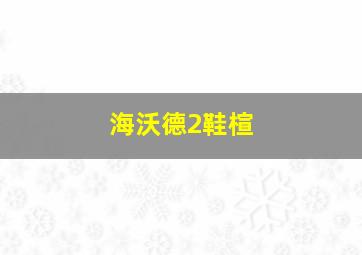 海沃德2鞋楦